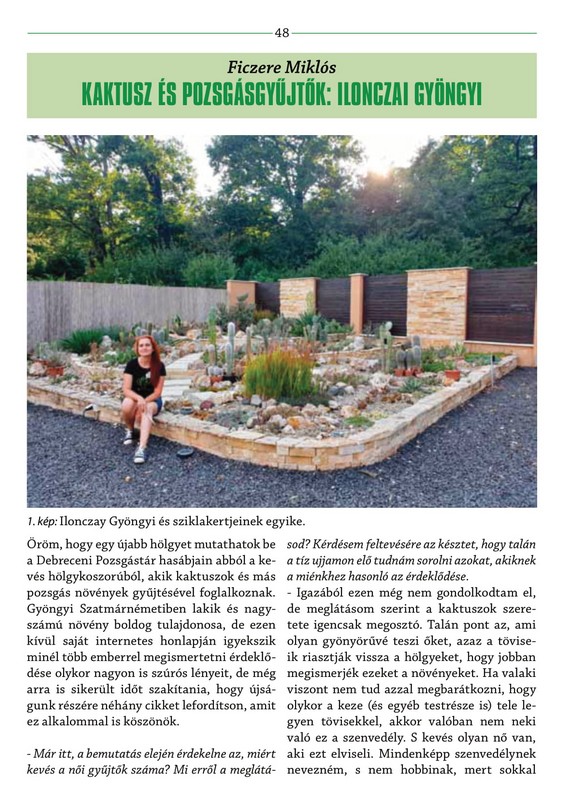 48

Ficzere Miklós
KAKTUSZ ÉS POZSGÁSGYŰJTŐK: ILONCZAI GYÖNGYI

1. kép: Ilonczay Gyöngyi és sziklakertjeinek egyike.

Öröm, hogy egy újabb hölgyet mutathatok be a Debreceni Pozsgástár hasábjain abból a kevés hölgykoszorúból, akik kaktuszok és más pozsgás növények gyűjtésével foglalkoznak. Gyöngyi Szatmárnémetiben lakik és nagyszámú növény boldog tulajdonosa, de ezen kívül saját internetes honlapján igyekszik minél több emberrel megismertetni érdeklődése olykor nagyon is szúrós lényeit, de még arra is sikerült időt szakítania, hogy újságunk részére néhány cikket lefordítson, amit ez alkalommal is köszönök.

- Már itt, a bemutatás elején érdekelne az, miért kevés a női gyűjtők száma? Mi erről a meglátásod? Kérdésem feltevésére az késztet, hogy talán a tíz ujjamon elő tudnám sorolni azokat, akiknek a miénkhez hasonló az érdeklődése.

- Igazából ezen még nem gondolkodtam el, de meglátásom szerint a kaktuszok szeretete igencsak megosztó. Talán pont az, ami olyan gyönyörűvé teszi őket, azaz a töviseik riasztják vissza a hölgyeket, hogy jobban megismerjék ezeket a növényeket. Ha valaki viszont nem tud azzal megbarátkozni, hogy olykor a keze (és egyéb testrésze is) tele legyen tövisekkel, akkor valóban nem neki való ez a szenvedély. S kevés olyan nő van, aki ezt elviseli. Mindenképp szenvedélynek nevezném, s nem hobbinak, mert sokkal